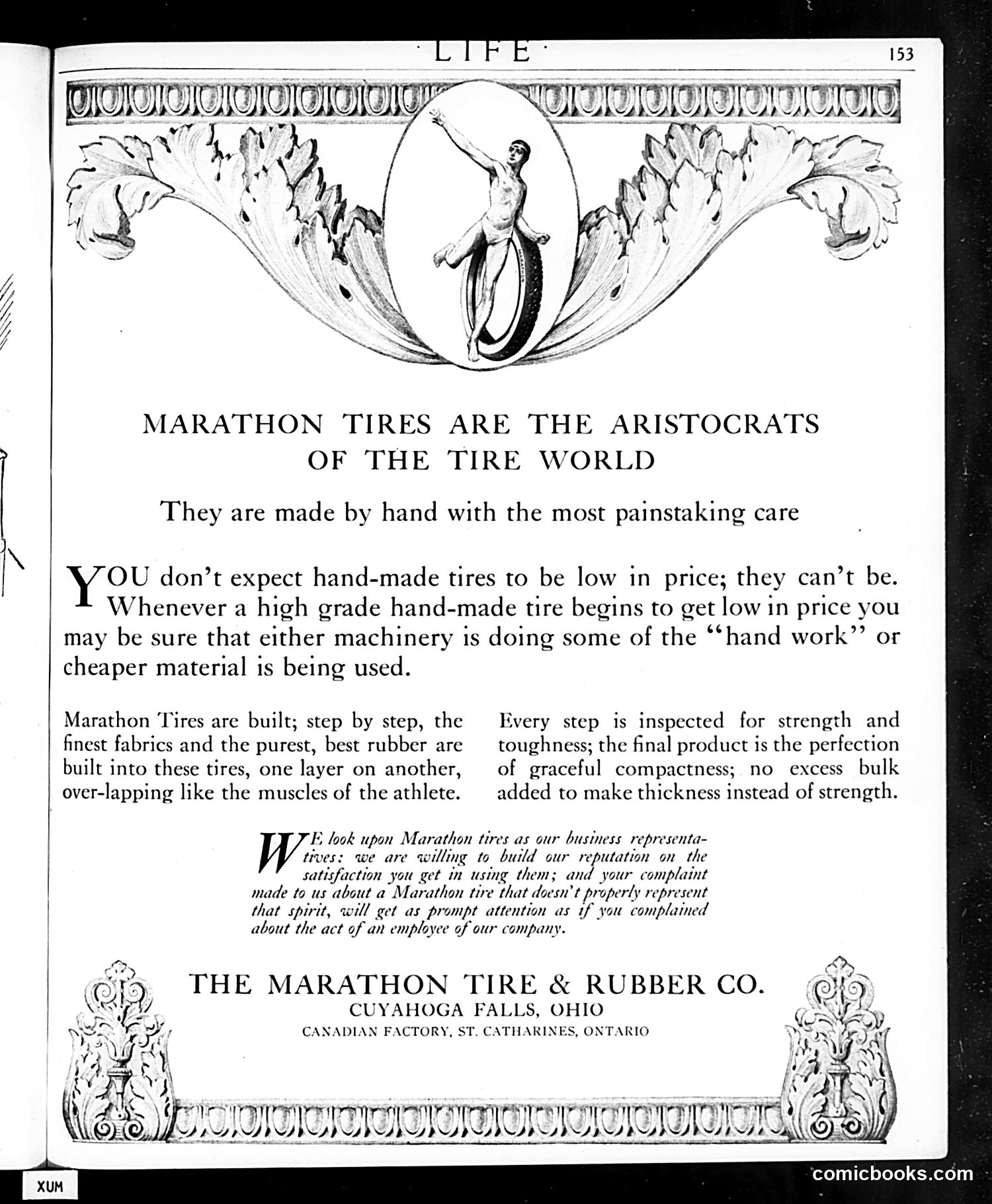 · LIFE ·

153

MARATHON

MARATHON TIRES ARE THE ARISTOCRATS OF THE TIRE WORLD

They are made by hand with the most painstaking care

YOU don't expect hand-made tires to be low in price; they can't be. Whenever a high grade hand-made tire begins to get low in price you may be sure that either machinery is doing some of the "hand work" or cheaper material is being used.

Marathon Tires are built; step by step, the finest fabrics and the purest, best rubber are built into these tires, one layer on another, over-lapping like the muscles of the athlete.

Every step is inspected for strength and toughness; the final product is the perfection of graceful compactness; no excess bulk added to make thickness instead of strength.

WE look upon Marathon tires as our business representatives: we are willing to build our reputation on the satisfaction you get in using them; and your complaint made to us about a Marathon tire that doesn't properly represent that spirit, will get as prompt attention as if you complained about the act of an employee of our company.

THE MARATHON TIRE & RUBBER CO.
CUYAHOGA FALLS, OHIO
CANADIAN FACTORY, ST. CATHARINES, ONTARIO

XUM

comicbooks.com